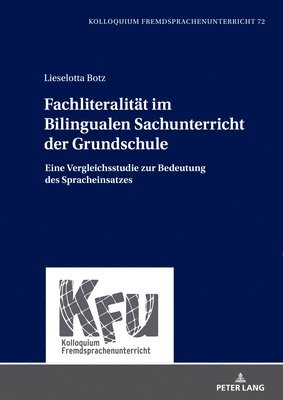 KOLLOQUIUM FREMDSPRACHENUNTERRICHT 72

Lieselotta Botz

Fachliteralität im Bilingualen Sachunterricht der Grundschule

Eine Vergleichsstudie zur Bedeutung des Spracheinsatzes

KFU
Kolloquium Fremdsprachenunterricht

PETER LANG